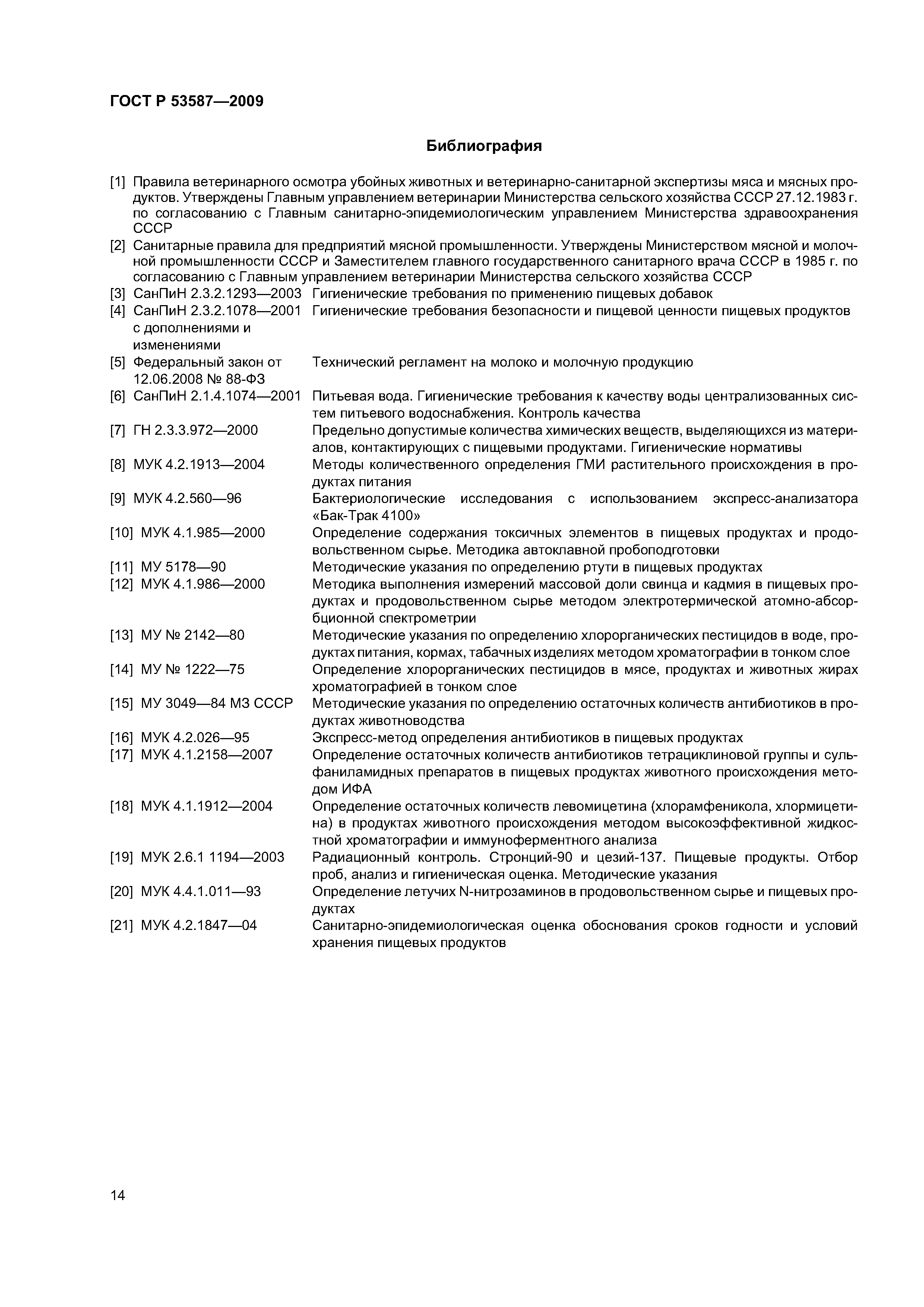 ГОСТ Р 53587—2009

Библиография

[1] Правила ветеринарного осмотра убойных животных и ветеринарно-санитарной экспертизы мяса и мясных продуктов. Утверждены Главным управлением ветеринарии Министерства сельского хозяйства СССР 27.12.1983 г. по согласованию с Главным санитарно-эпидемиологическим управлением Министерства здравоохранения СССР

[2] Санитарные правила для предприятий мясной промышленности. Утверждены Министерством мясной и молочной промышленности СССР и Заместителем главного государственного санитарного врача СССР в 1985 г. по согласованию с Главным управлением ветеринарии Министерства сельского хозяйства СССР

[3] СанПиН 2.3.2.1293—2003 Гигиенические требования по применению пищевых добавок

[4] СанПиН 2.3.2.1078—2001 с дополнениями и изменениями Гигиенические требования безопасности и пищевой ценности пищевых продуктов

[5] Федеральный закон от 12.06.2008 № 88-ФЗ Технический регламент на молоко и молочную продукцию

[6] СанПиН 2.1.4.1074—2001 Питьевая вода. Гигиенические требования к качеству воды централизованных систем питьевого водоснабжения. Контроль качества

[7] ГН 2.3.3.972—2000 Предельно допустимые количества химических веществ, выделяющихся из материалов, контактирующих с пищевыми продуктами. Гигиенические нормативы

[8] МУК 4.2.1913—2004 Методы количественного определения ГМИ растительного происхождения в продуктах питания

[9] МУК 4.2.560—96 Бактериологические исследования с использованием экспресс-анализатора «Бак-Трак 4100»

[10] МУК 4.1.985—2000 Определение содержания токсичных элементов в пищевых продуктах и продовольственном сырье. Методика автоклавной пробоподготовки

[11] МУ 5178—90 Методические указания по определению ртути в пищевых продуктах

[12] МУК 4.1.986—2000 Методика выполнения измерений массовой доли свинца и кадмия в пищевых продуктах и продовольственном сырье методом электротермической атомно-абсорбционной спектрометрии

[13] МУ № 2142—80 Методические указания по определению хлорорганических пестицидов в воде, продуктах питания, кормах, табачных изделиях методом хроматографии в тонком слое

[14] МУ № 1222—75 Определение хлорорганических пестицидов в мясе, продуктах и животных жирах хроматографией в тонком слое

[15] МУ 3049—84 МЗ СССР Методические указания по определению остаточных количеств антибиотиков в продуктах животноводства

[16] МУК 4.2.026—95 Экспресс-метод определения антибиотиков в пищевых продуктах

[17] МУК 4.1.2158—2007 Определение остаточных количеств антибиотиков тетрациклиновой группы и сульфаниламидных препаратов в пищевых продуктах животного происхождения методом ИФА

[18] МУК 4.1.1912—2004 Определение остаточных количеств левомицетина (хлорамфеникола, хлормицетина) в продуктах животного происхождения методом высокоэффективной жидкостной хроматографии и иммуноферментного анализа

[19] МУК 2.6.1 1194—2003 Радиационный контроль. Стронций-90 и цезий-137. Пищевые продукты. Отбор проб, анализ и гигиеническая оценка. Методические указания

[20] МУК 4.4.1.011—93 Определение летучих N-нитрозаминов в продовольственном сырье и пищевых продуктах

[21] МУК 4.2.1847—04 Санитарно-эпидемиологическая оценка обоснования сроков годности и условий хранения пищевых продуктов

14